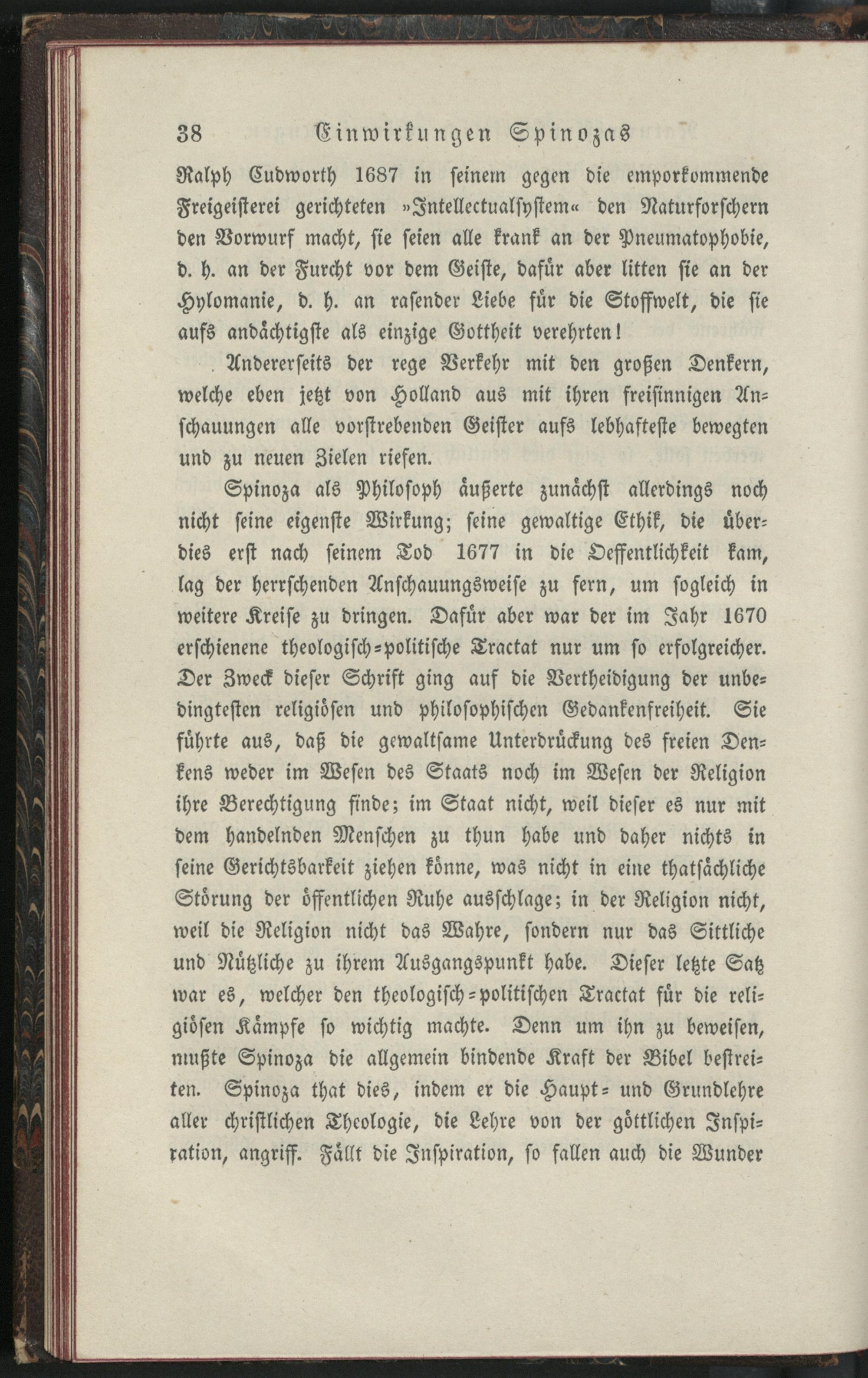 38 Einwirkungen Spinozas

Ralph Cudworth 1687 in seinem gegen die emporkommende Freigeisterei gerichteten »Intellectualsystem« den Naturforschern den Vorwurf macht, sie seien alle krank an der Pneumatophobie, d. h. an der Furcht vor dem Geiste, dafür aber litten sie an der Hylomanie, d. h. an rasender Liebe für die Stoffwelt, die sie aufs andächtigste als einzige Gottheit verehrten!

Andererseits der rege Verkehr mit den großen Denkern, welche eben jetzt von Holland aus mit ihren freisinnigen Anschauungen alle vorstrebenden Geister aufs lebhafteste bewegten und zu neuen Zielen riefen.

Spinoza als Philosoph äußerte zunächst allerdings noch nicht seine eigenste Wirkung; seine gewaltige Ethik, die überdies erst nach seinem Tod 1677 in die Oeffentlichkeit kam, lag der herrschenden Anschauungsweise zu fern, um sogleich in weitere Kreise zu dringen. Dafür aber war der im Jahr 1670 erschienene theologisch-politische Tractat nur um so erfolgreicher. Der Zweck dieser Schrift ging auf die Vertheidigung der unbedingtesten religiösen und philosophischen Gedankenfreiheit. Sie führte aus, daß die gewaltsame Unterdrückung des freien Denkens weder im Wesen des Staats noch im Wesen der Religion ihre Berechtigung finde; im Staat nicht, weil dieser es nur mit dem handelnden Menschen zu thun habe und daher nichts in seine Gerichtsbarkeit ziehen könne, was nicht in eine thatsächliche Störung der öffentlichen Ruhe ausschlage; in der Religion nicht, weil die Religion nicht das Wahre, sondern nur das Sittliche und Nützliche zu ihrem Ausgangspunkt habe. Dieser letzte Satz war es, welcher den theologisch-politischen Tractat für die religiösen Kämpfe so wichtig machte. Denn um ihn zu beweisen, mußte Spinoza die allgemein bindende Kraft der Bibel bestreiten. Spinoza that dies, indem er die Haupt- und Grundlehre aller christlichen Theologie, die Lehre von der göttlichen Inspiration, angriff. Fällt die Inspiration, so fallen auch die Wunder